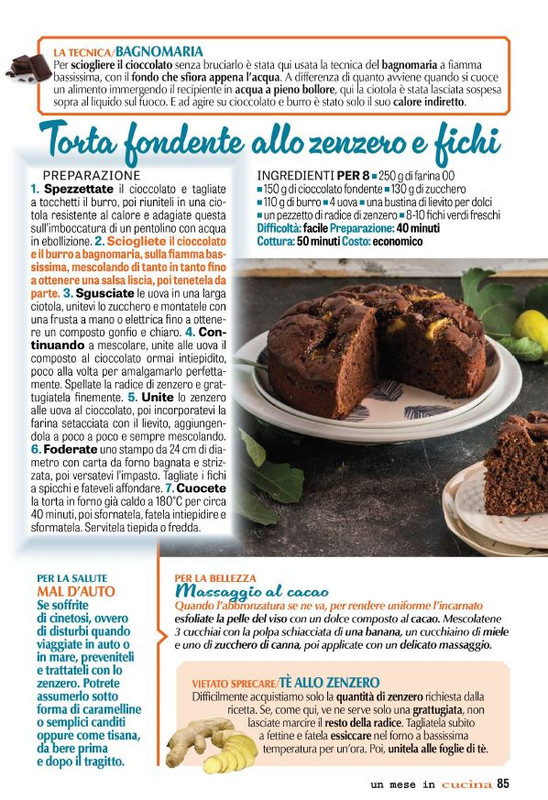 LA TECNICA/BAGNOMARIA
Per sciogliere il cioccolato senza bruciarlo è stata qui usata la tecnica del bagnomaria a fiamma bassissima, con il fondo che sfiora appena l'acqua. A differenza di quanto avviene quando si cuoce un alimento immergendo il recipiente in acqua a pieno bollore, qui la ciotola è stata lasciata sospesa sopra al liquido sul fuoco. E ad agire su cioccolato e burro è stato solo il suo calore indiretto.

Torta fondente allo zenzero e fichi

PREPARAZIONE
1. Spezzettate il cioccolato e tagliate a tocchetti il burro, poi riuniteli in una ciotola resistente al calore e adagiate questa sull'imboccatura di un pentolino con acqua in ebollizione. 2. Sciogliete il cioccolato e il burro a bagnomaria, sulla fiamma bassissima, mescolando di tanto in tanto fino a ottenere una salsa liscia, poi tenetela da parte. 3. Sgusciate le uova in una larga ciotola, unitevi lo zucchero e montatele con una frusta a mano o elettrica fino a ottenere un composto gonfio e chiaro. 4. Continuando a mescolare, unite alle uova il composto al cioccolato ormai intiepidito, poco alla volta per amalgamarlo perfettamente. Spellate la radice di zenzero e grattugiatela finemente. 5. Unite lo zenzero alle uova al cioccolato, poi incorporatevi la farina setacciata con il lievito, aggiungendola a poco a poco e sempre mescolando. 6. Foderate uno stampo da 24 cm di diametro con carta da forno bagnata e strizzata, poi versatevi l'impasto. Tagliate i fichi a spicchi e fateveli affondare. 7. Cuocete la torta in forno già caldo a 180°C per circa 40 minuti, poi sfornatela, fatela intiepidire e sformatela. Servitela tiepida o fredda.

INGREDIENTI PER 8 ■ 250 g di farina 00 ■ 150 g di cioccolato fondente ■ 130 g di zucchero ■ 110 g di burro ■ 4 uova ■ una bustina di lievito per dolci ■ un pezzetto di radice di zenzero ■ 8-10 fichi verdi freschi
Difficoltà: facile Preparazione: 40 minuti
Cottura: 50 minuti Costo: economico

PER LA SALUTE
MAL D'AUTO
Se soffrite di cinetosi, ovvero di disturbi quando viaggiate in auto o in mare, preveniteli e trattateli con lo zenzero. Potrete assumerlo sotto forma di caramelline o semplici canditi oppure come tisana, da bere prima e dopo il tragitto.

PER LA BELLEZZA
Massaggio al cacao
Quando l'abbronzatura se ne va, per rendere uniforme l'incarnato esfoliate la pelle del viso con un dolce composto al cacao. Mescolatene 3 cucchiai con la polpa schiacciata di una banana, un cucchiaino di miele e uno di zucchero di canna, poi applicate con un delicato massaggio.

VIETATO SPRECARE/TÈ ALLO ZENZERO
Difficilmente acquistiamo solo la quantità di zenzero richiesta dalla ricetta. Se, come qui, ve ne serve solo una grattugiata, non lasciate marcire il resto della radice. Tagliatela subito a fettine e fatela essiccare nel forno a bassissima temperatura per un'ora. Poi, unitela alle foglie di tè.

un mese in cucina 85